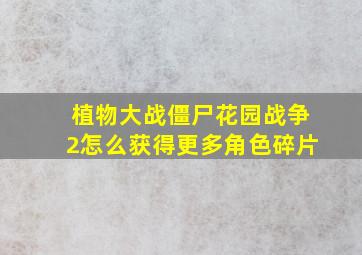 植物大战僵尸花园战争2怎么获得更多角色碎片